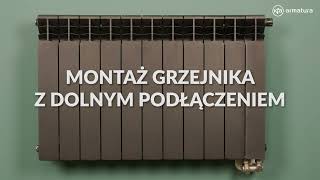 armatura

MONTAŻ GRZEJNIKA
Z DOLNYM PODŁĄCZENIEM